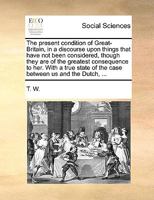 ECCO

Social Sciences

The present condition of Great-Britain, in a discourse upon things that have not been considered, though they are of the greatest consequence to her. With a true state of the case between us and the Dutch, ...

T. W.